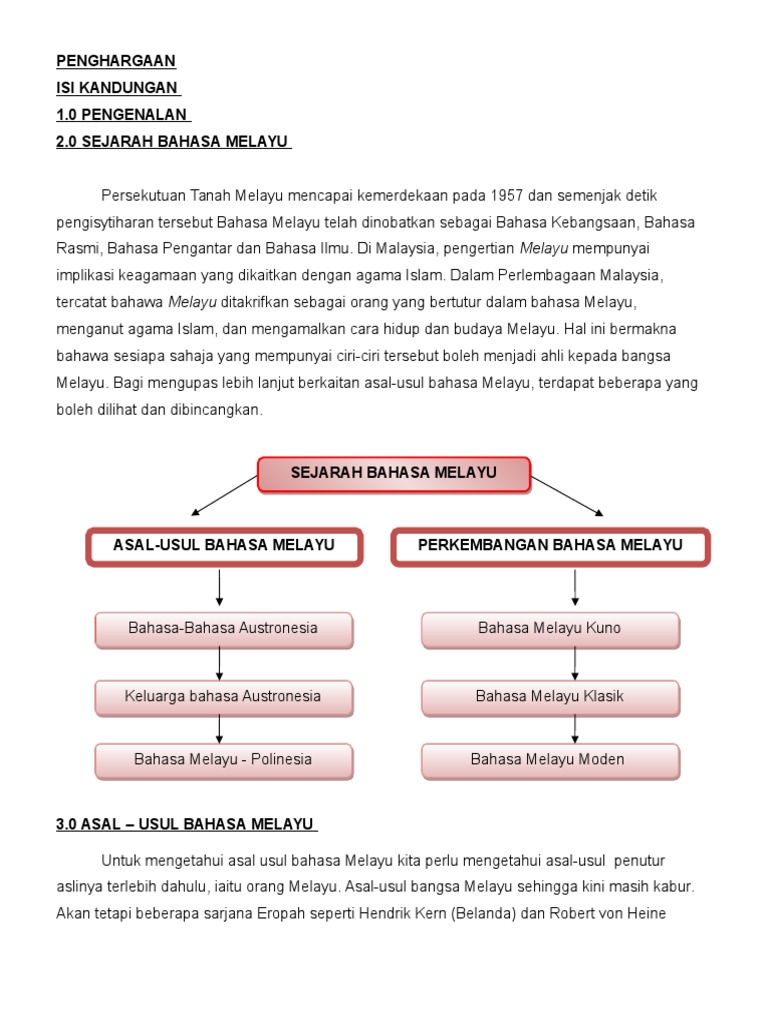 PENGHARGAAN
ISI KANDUNGAN
1.0 PENGENALAN
2.0 SEJARAH BAHASA MELAYU

Persekutuan Tanah Melayu mencapai kemerdekaan pada 1957 dan semenjak detik pengisytiharan tersebut Bahasa Melayu telah dinobatkan sebagai Bahasa Kebangsaan, Bahasa Rasmi, Bahasa Pengantar dan Bahasa Ilmu. Di Malaysia, pengertian Melayu mempunyai implikasi keagamaan yang dikaitkan dengan agama Islam. Dalam Perlembagaan Malaysia, tercatat bahawa Melayu ditakrifkan sebagai orang yang bertutur dalam bahasa Melayu, menganut agama Islam, dan mengamalkan cara hidup dan budaya Melayu. Hal ini bermakna bahawa sesiapa sahaja yang mempunyai ciri-ciri tersebut boleh menjadi ahli kepada bangsa Melayu. Bagi mengupas lebih lanjut berkaitan asal-usul bahasa Melayu, terdapat beberapa yang boleh dilihat dan dibincangkan.

SEJARAH BAHASA MELAYU

ASAL-USUL BAHASA MELAYU

Bahasa-Bahasa Austronesia

Keluarga bahasa Austronesia

Bahasa Melayu - Polinesia

PERKEMBANGAN BAHASA MELAYU

Bahasa Melayu Kuno

Bahasa Melayu Klasik

Bahasa Melayu Moden

3.0 ASAL – USUL BAHASA MELAYU

Untuk mengetahui asal usul bahasa Melayu kita perlu mengetahui asal-usul penutur aslinya terlebih dahulu, iaitu orang Melayu. Asal-usul bangsa Melayu sehingga kini masih kabur. Akan tetapi beberapa sarjana Eropah seperti Hendrik Kern (Belanda) dan Robert von Heine